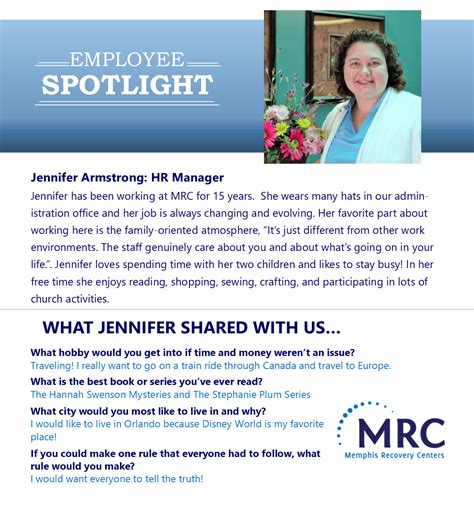 EMPLOYEE
SPOTLIGHT

Jennifer Armstrong: HR Manager

Jennifer has been working at MRC for 15 years. She wears many hats in our administration office and her job is always changing and evolving. Her favorite part about working here is the family-oriented atmosphere, "It's just different from other work environments. The staff genuinely care about you and about what's going on in your life.". Jennifer loves spending time with her two children and likes to stay busy! In her free time she enjoys reading, shopping, sewing, crafting, and participating in lots of church activities.

WHAT JENNIFER SHARED WITH US...

What hobby would you get into if time and money weren't an issue?
Traveling! I really want to go on a train ride through Canada and travel to Europe.

What is the best book or series you've ever read?
The Hannah Swenson Mysteries and The Stephanie Plum Series

What city would you most like to live in and why?
I would like to live in Orlando because Disney World is my favorite place!

If you could make one rule that everyone had to follow, what rule would you make?
I would want everyone to tell the truth!

MRC
Memphis Recovery Centers